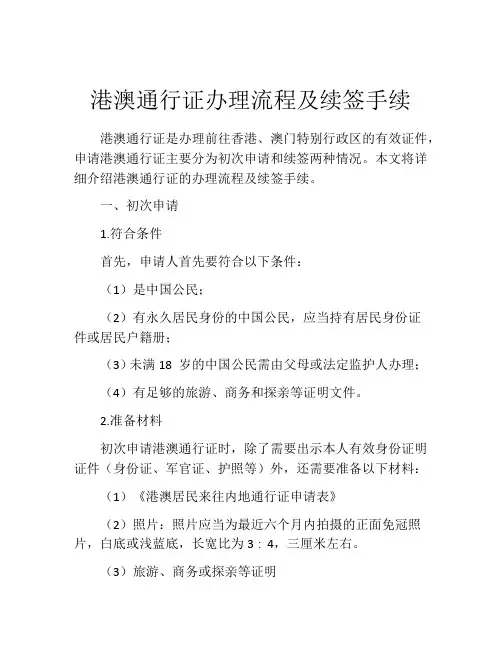 港澳通行证办理流程及续签手续

港澳通行证是办理前往香港、澳门特别行政区的有效证件，申请港澳通行证主要分为初次申请和续签两种情况。本文将详细介绍港澳通行证的办理流程及续签手续。

一、初次申请

1.符合条件

首先，申请人首先要符合以下条件：

（1）是中国公民；

（2）有永久居民身份的中国公民，应当持有居民身份证件或居民户籍册；

（3）未满18岁的中国公民需由父母或法定监护人办理；

（4）有足够的旅游、商务和探亲等证明文件。

2.准备材料

初次申请港澳通行证时，除了需要出示本人有效身份证明证件（身份证、军官证、护照等）外，还需要准备以下材料：

（1）《港澳居民来往内地通行证申请表》

（2）照片：照片应当为最近六个月内拍摄的正面免冠照片，白底或浅蓝底，长宽比为3：4，三厘米左右。

（3）旅游、商务或探亲等证明